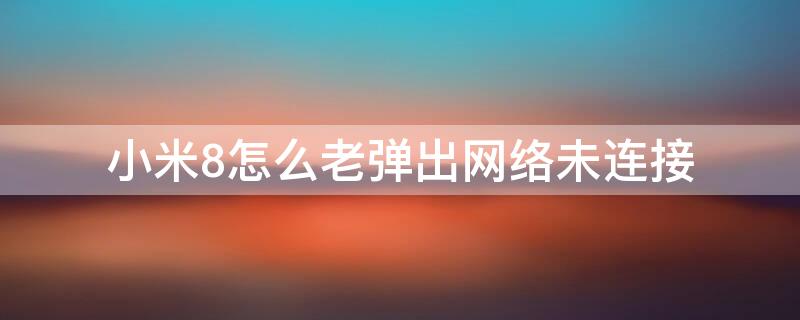 小米8怎么老弹出网络未连接